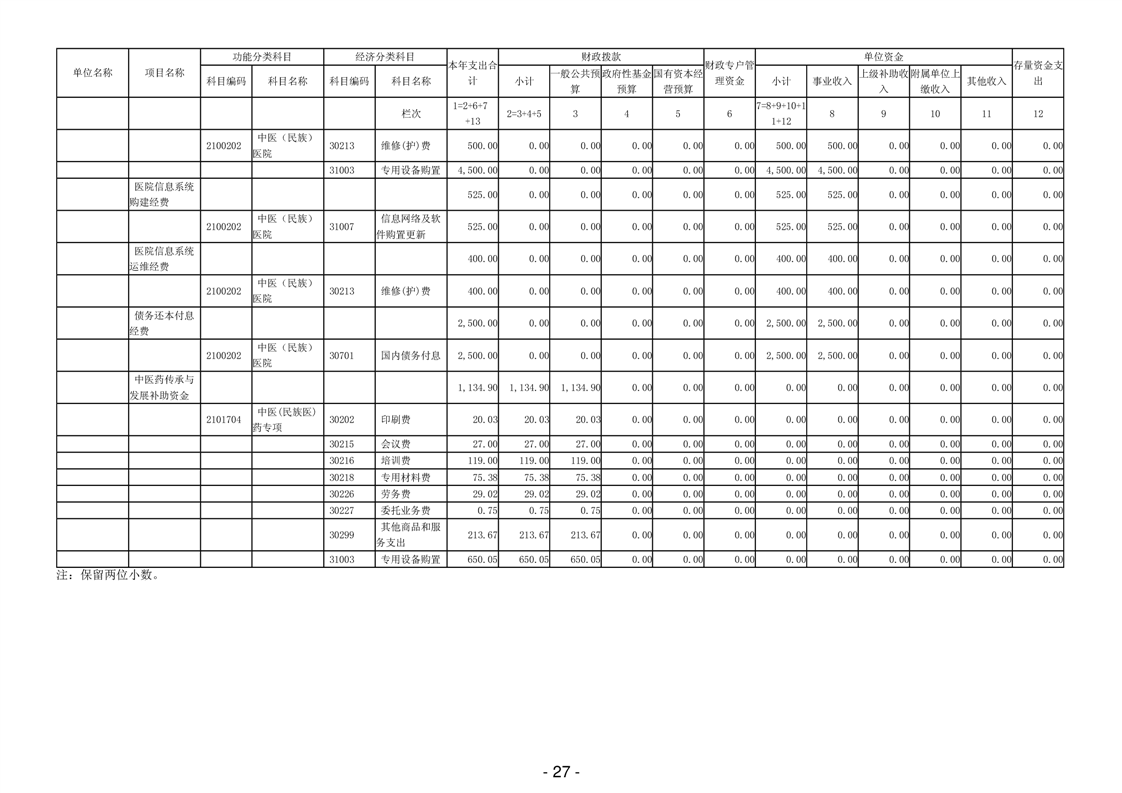 | 单位名称 | 项目名称 | 功能分类科目 |  | 经济分类科目 |  | 本年支出合计 | 财政拨款 |  |  |  | 财政专户管理资金 | 单位资金 |  |  |  |  | 存量资金支出 |
|---|---|---|---|---|---|---|---|---|---|---|---|---|---|---|---|---|---|
|  |  | 科目编码 | 科目名称 | 科目编码 | 科目名称 |  | 小计 | 一般公共预算 | 政府性基金预算 | 国有资本经营预算 |  | 小计 | 事业收入 | 上级补助收入 | 附属单位上缴收入 | 其他收入 |  |
|  |  |  |  |  | 栏次 | 1=2+6+7+13 | 2=3+4+5 | 3 | 4 | 5 | 6 | 7=8+9+10+11+12 | 8 | 9 | 10 | 11 | 12 |
|  |  | 2100202 | 中医（民族）医院 | 30213 | 维修(护)费 | 500.00 | 0.00 | 0.00 | 0.00 | 0.00 | 0.00 | 500.00 | 500.00 | 0.00 | 0.00 | 0.00 | 0.00 |
|  |  |  |  | 31003 | 专用设备购置 | 4,500.00 | 0.00 | 0.00 | 0.00 | 0.00 | 0.00 | 4,500.00 | 4,500.00 | 0.00 | 0.00 | 0.00 | 0.00 |
|  | 医院信息系统购建经费 |  |  |  |  | 525.00 | 0.00 | 0.00 | 0.00 | 0.00 | 0.00 | 525.00 | 525.00 | 0.00 | 0.00 | 0.00 | 0.00 |
|  |  | 2100202 | 中医（民族）医院 | 31007 | 信息网络及软件购置更新 | 525.00 | 0.00 | 0.00 | 0.00 | 0.00 | 0.00 | 525.00 | 525.00 | 0.00 | 0.00 | 0.00 | 0.00 |
|  | 医院信息系统运维经费 |  |  |  |  | 400.00 | 0.00 | 0.00 | 0.00 | 0.00 | 0.00 | 400.00 | 400.00 | 0.00 | 0.00 | 0.00 | 0.00 |
|  |  | 2100202 | 中医（民族）医院 | 30213 | 维修(护)费 | 400.00 | 0.00 | 0.00 | 0.00 | 0.00 | 0.00 | 400.00 | 400.00 | 0.00 | 0.00 | 0.00 | 0.00 |
|  | 债务还本付息经费 |  |  |  |  | 2,500.00 | 0.00 | 0.00 | 0.00 | 0.00 | 0.00 | 2,500.00 | 2,500.00 | 0.00 | 0.00 | 0.00 | 0.00 |
|  |  | 2100202 | 中医（民族）医院 | 30701 | 国内债务付息 | 2,500.00 | 0.00 | 0.00 | 0.00 | 0.00 | 0.00 | 2,500.00 | 2,500.00 | 0.00 | 0.00 | 0.00 | 0.00 |
|  | 中医药传承与发展补助资金 |  |  |  |  | 1,134.90 | 1,134.90 | 1,134.90 | 0.00 | 0.00 | 0.00 | 0.00 | 0.00 | 0.00 | 0.00 | 0.00 | 0.00 |
|  |  | 2101704 | 中医(民族医)药专项 | 30202 | 印刷费 | 20.03 | 20.03 | 20.03 | 0.00 | 0.00 | 0.00 | 0.00 | 0.00 | 0.00 | 0.00 | 0.00 | 0.00 |
|  |  |  |  | 30215 | 会议费 | 27.00 | 27.00 | 27.00 | 0.00 | 0.00 | 0.00 | 0.00 | 0.00 | 0.00 | 0.00 | 0.00 | 0.00 |
|  |  |  |  | 30216 | 培训费 | 119.00 | 119.00 | 119.00 | 0.00 | 0.00 | 0.00 | 0.00 | 0.00 | 0.00 | 0.00 | 0.00 | 0.00 |
|  |  |  |  | 30218 | 专用材料费 | 75.38 | 75.38 | 75.38 | 0.00 | 0.00 | 0.00 | 0.00 | 0.00 | 0.00 | 0.00 | 0.00 | 0.00 |
|  |  |  |  | 30226 | 劳务费 | 29.02 | 29.02 | 29.02 | 0.00 | 0.00 | 0.00 | 0.00 | 0.00 | 0.00 | 0.00 | 0.00 | 0.00 |
|  |  |  |  | 30227 | 委托业务费 | 0.75 | 0.75 | 0.75 | 0.00 | 0.00 | 0.00 | 0.00 | 0.00 | 0.00 | 0.00 | 0.00 | 0.00 |
|  |  |  |  | 30299 | 其他商品和服务支出 | 213.67 | 213.67 | 213.67 | 0.00 | 0.00 | 0.00 | 0.00 | 0.00 | 0.00 | 0.00 | 0.00 | 0.00 |
|  |  |  |  | 31003 | 专用设备购置 | 650.05 | 650.05 | 650.05 | 0.00 | 0.00 | 0.00 | 0.00 | 0.00 | 0.00 | 0.00 | 0.00 | 0.00 |

注：保留两位小数。

- 27 -